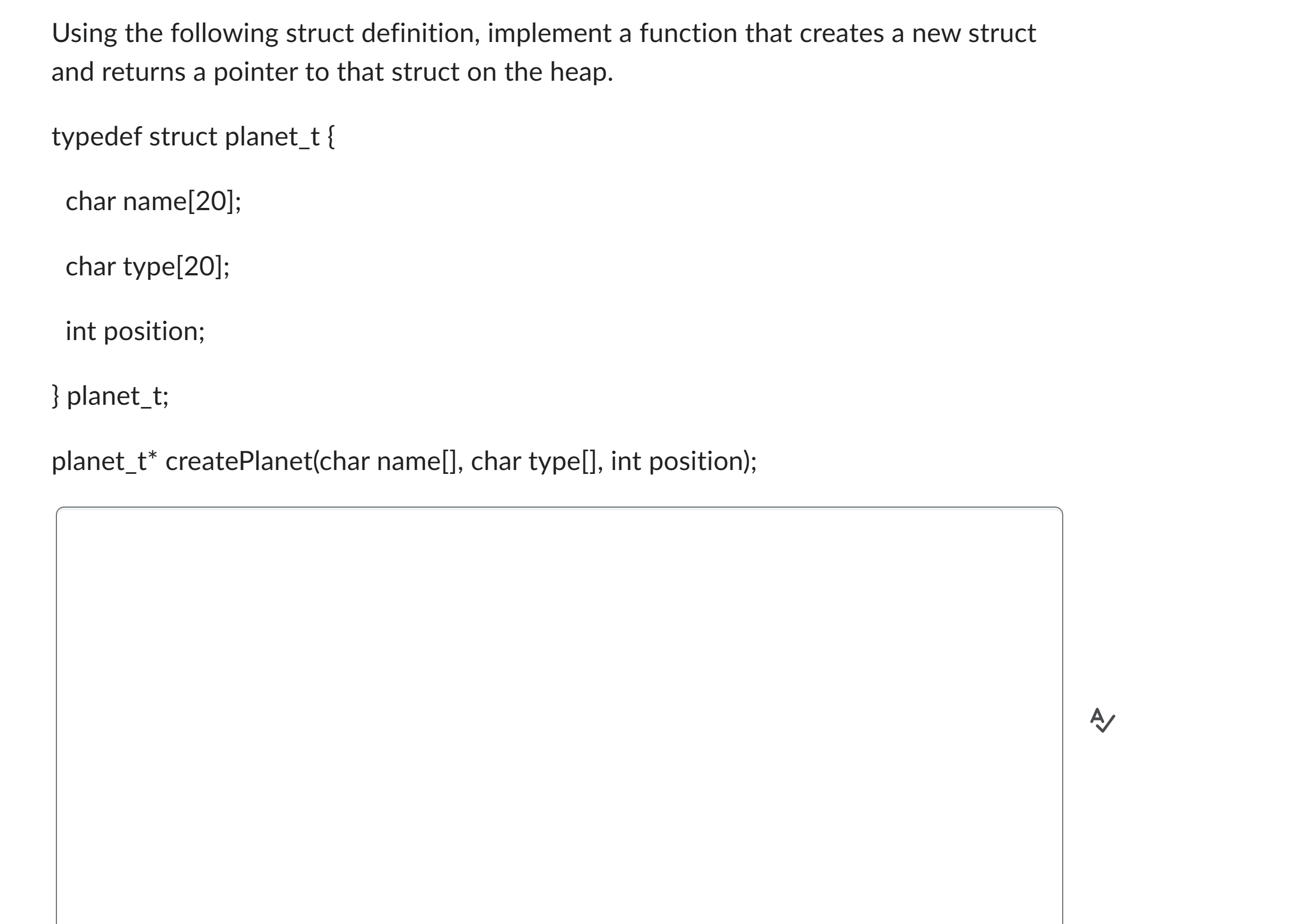 Using the following struct definition, implement a function that creates a new struct and returns a pointer to that struct on the heap.

typedef struct planet_t {

char name[20];

char type[20];

int position;

} planet_t;

planet_t* createPlanet(char name[], char type[], int position);